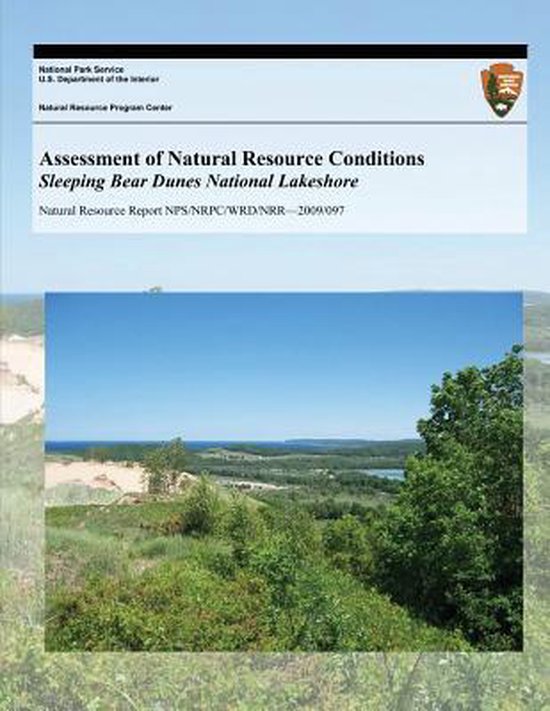 National Park Service
U.S. Department of the Interior

Natural Resource Program Center

Assessment of Natural Resource Conditions
Sleeping Bear Dunes National Lakeshore

Natural Resource Report NPS/NRPC/WRD/NRR—2009/097